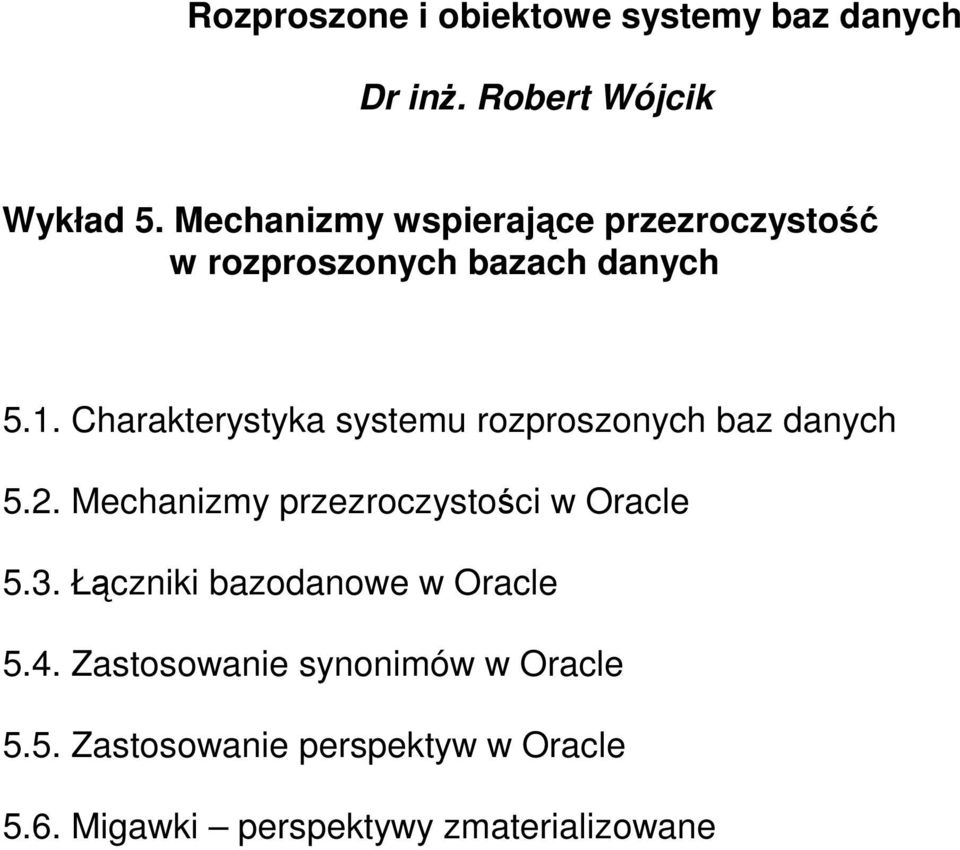 Rozproszone i obiektowe systemy baz danych

Dr inż. Robert Wójcik

Wykład 5. Mechanizmy wspierające przezroczystość w rozproszonych bazach danych

5.1. Charakterystyka systemu rozproszonych baz danych

5.2. Mechanizmy przezroczystości w Oracle

5.3. Łączniki bazodanowe w Oracle

5.4. Zastosowanie synonimów w Oracle

5.5. Zastosowanie perspektyw w Oracle

5.6. Migawki – perspektywy zmaterializowane